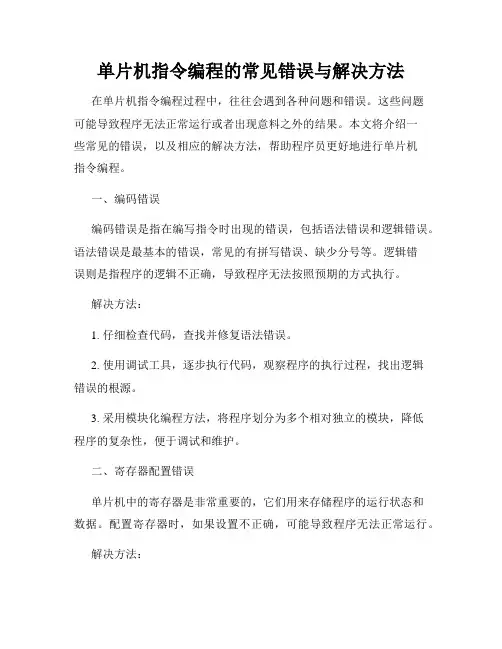 单片机指令编程的常见错误与解决方法

在单片机指令编程过程中，往往会遇到各种问题和错误。这些问题可能导致程序无法正常运行或者出现意料之外的结果。本文将介绍一些常见的错误，以及相应的解决方法，帮助程序员更好地进行单片机指令编程。

一、编码错误

编码错误是指在编写指令时出现的错误，包括语法错误和逻辑错误。语法错误是最基本的错误，常见的有拼写错误、缺少分号等。逻辑错误则是指程序的逻辑不正确，导致程序无法按照预期的方式执行。

解决方法：

1. 仔细检查代码，查找并修复语法错误。

2. 使用调试工具，逐步执行代码，观察程序的执行过程，找出逻辑错误的根源。

3. 采用模块化编程方法，将程序划分为多个相对独立的模块，降低程序的复杂性，便于调试和维护。

二、寄存器配置错误

单片机中的寄存器是非常重要的，它们用来存储程序的运行状态和数据。配置寄存器时，如果设置不正确，可能导致程序无法正常运行。

解决方法：